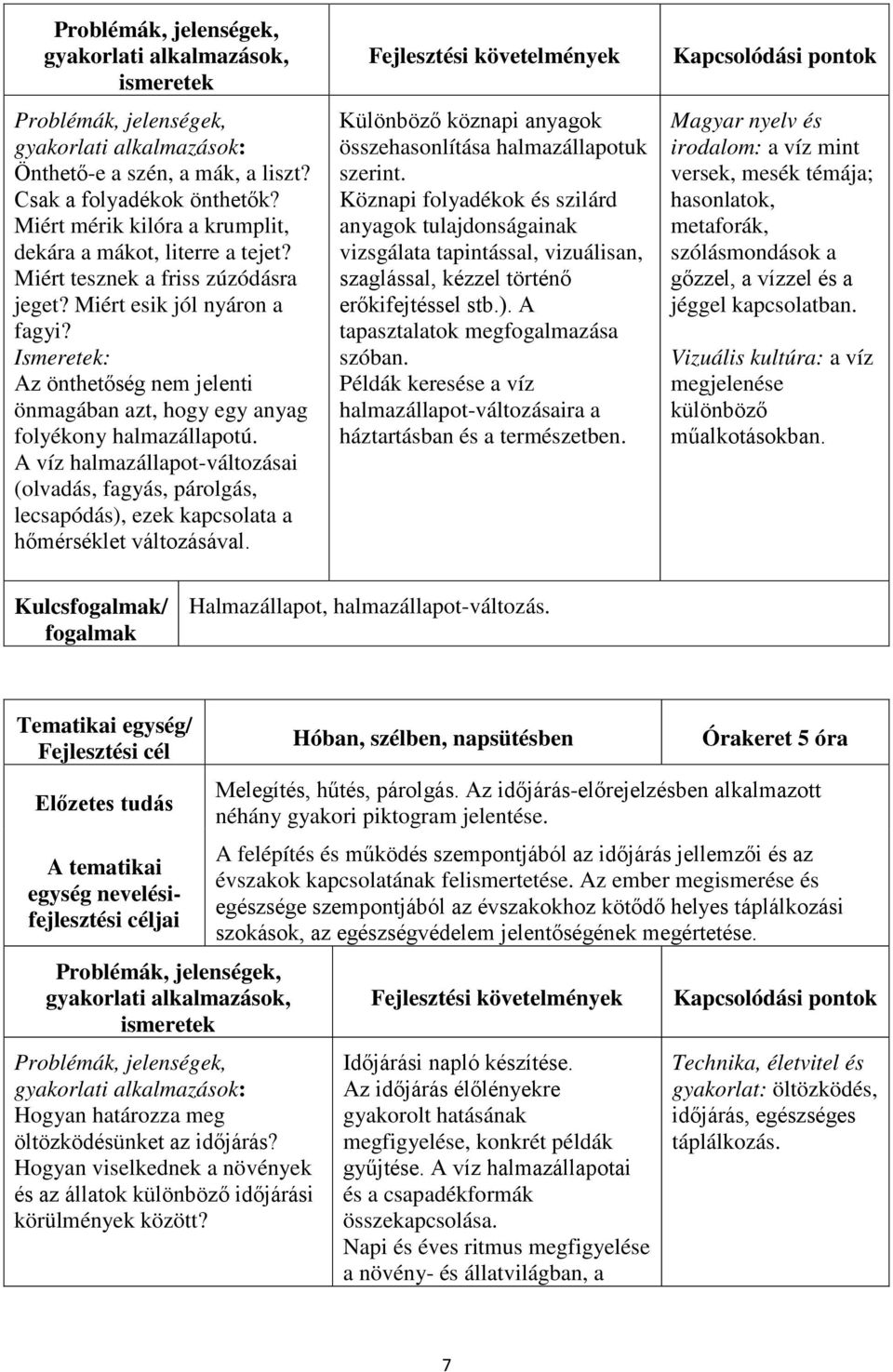 | Problémák, jelenségek, gyakorlati alkalmazások, ismeretek | Fejlesztési követelmények | Kapcsolódási pontok |
|---|---|---|
| Problémák, jelenségek, gyakorlati alkalmazások: Önthető-e a szén, a mák, a liszt? Csak a folyadékok önthetők? Miért mérik kilóra a krumplit, dekára a mákot, literre a tejet? Miért tesznek a friss zúzódásra jeget? Miért esik jól nyáron a fagyi? Ismeretek: Az önthetőség nem jelenti önmagában azt, hogy egy anyag folyékony halmazállapotú. A víz halmazállapot-változásai (olvadás, fagyás, párolgás, lecsapódás), ezek kapcsolata a hőmérséklet változásával. | Különböző köznapi anyagok összehasonlítása halmazállapotuk szerint. Köznapi folyadékok és szilárd anyagok tulajdonságainak vizsgálata tapintással, vizuálisan, szaglással, kézzel történő erőkifejtéssel stb.). A tapasztalatok megfogalmazása szóban. Példák keresése a víz halmazállapot-változásaira a háztartásban és a természetben. | Magyar nyelv és irodalom: a víz mint versek, mesék témája; hasonlatok, metaforák, szólásmondások a gőzzel, a vízzel és a jéggel kapcsolatban. Vizuális kultúra: a víz megjelenése különböző műalkotásokban. |

| Kulcsfogalmak/ fogalmak | Halmazállapot, halmazállapot-változás. |
|---|---|

| Tematikai egység/ Fejlesztési cél | Hóban, szélben, napsütésben | Órakeret 5 óra |
|---|---|---|
| Előzetes tudás | Melegítés, hűtés, párolgás. Az időjárás-előrejelzésben alkalmazott néhány gyakori piktogram jelentése. | |
| A tematikai egység nevelési-fejlesztési céljai | A felépítés és működés szempontjából az időjárás jellemzői és az évszakok kapcsolatának felismertetése. Az ember megismerése és egészsége szempontjából az évszakokhoz kötődő helyes táplálkozási szokások, az egészségvédelem jelentőségének megértetése. | |

| Problémák, jelenségek, gyakorlati alkalmazások, ismeretek | Fejlesztési követelmények | Kapcsolódási pontok |
|---|---|---|
| Problémák, jelenségek, gyakorlati alkalmazások: Hogyan határozza meg öltözködésünket az időjárás? Hogyan viselkednek a növények és az állatok különböző időjárási körülmények között? | Időjárási napló készítése. Az időjárás élőlényekre gyakorolt hatásának megfigyelése, konkrét példák gyűjtése. A víz halmazállapotai és a csapadékformák összekapcsolása. Napi és éves ritmus megfigyelése a növény- és állatvilágban, a | Technika, életvitel és gyakorlat: öltözködés, időjárás, egészséges táplálkozás. |

7